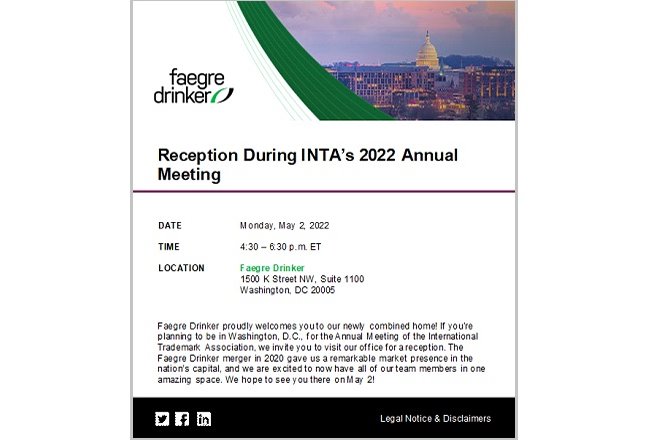 faegre drinker

Reception During INTA's 2022 Annual Meeting

| DATE | Monday, May 2, 2022 |
|---|---|
| TIME | 4:30 – 6:30 p.m. ET |
| LOCATION | Faegre Drinker 1500 K Street NW, Suite 1100 Washington, DC 20005 |

Faegre Drinker proudly welcomes you to our newly combined home! If you're planning to be in Washington, D.C., for the Annual Meeting of the International Trademark Association, we invite you to visit our office for a reception. The Faegre Drinker merger in 2020 gave us a remarkable market presence in the nation's capital, and we are excited to now have all of our team members in one amazing space. We hope to see you there on May 2!

Legal Notice & Disclaimers